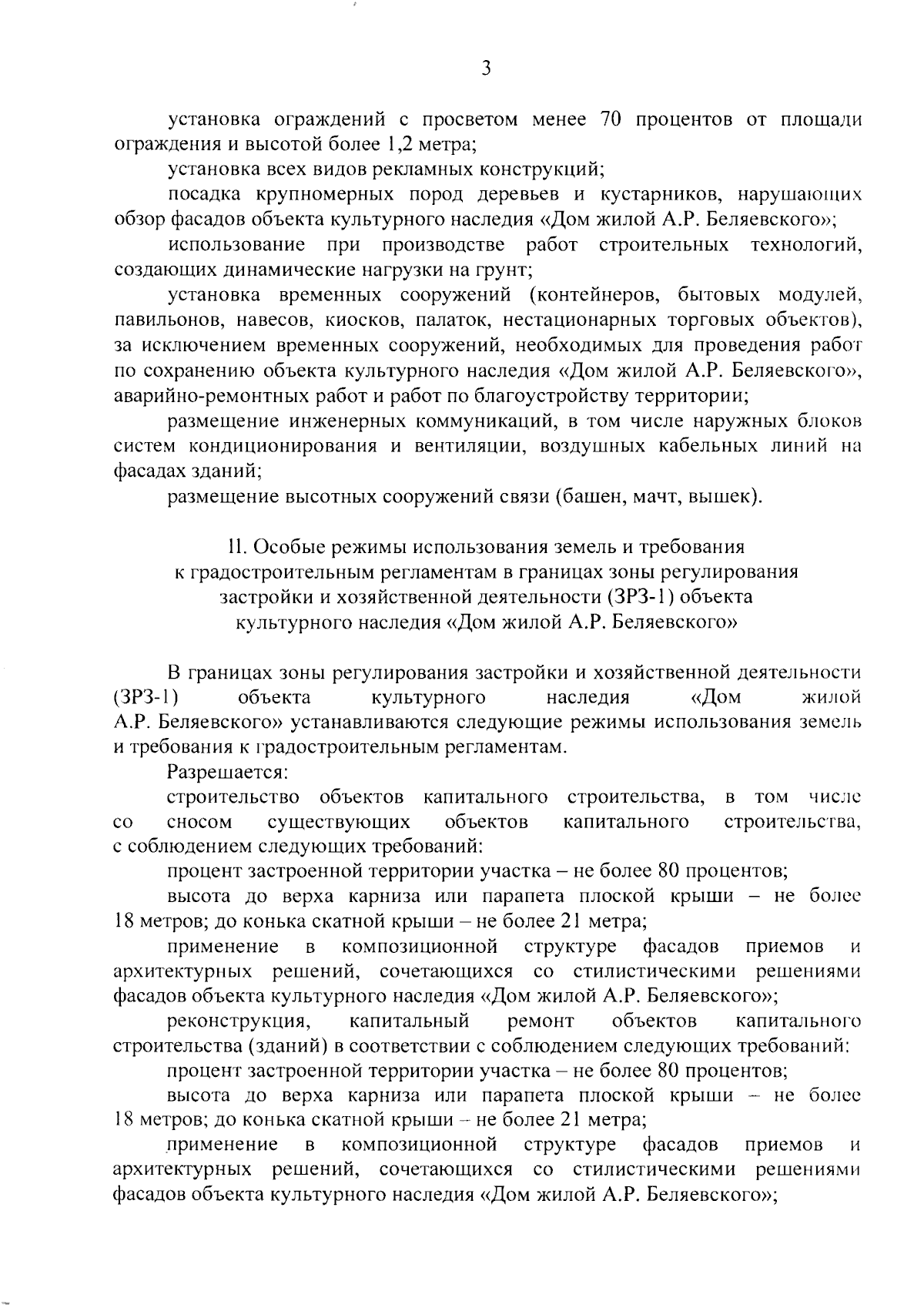 3

установка ограждений с просветом менее 70 процентов от площади ограждения и высотой более 1,2 метра;

установка всех видов рекламных конструкций;

посадка крупномерных пород деревьев и кустарников, нарушающих обзор фасадов объекта культурного наследия «Дом жилой А.Р. Беляевского»;

использование при производстве работ строительных технологий, создающих динамические нагрузки на грунт;

установка временных сооружений (контейнеров, бытовых модулей, павильонов, навесов, киосков, палаток, нестационарных торговых объектов), за исключением временных сооружений, необходимых для проведения работ по сохранению объекта культурного наследия «Дом жилой А.Р. Беляевского», аварийно-ремонтных работ и работ по благоустройству территории;

размещение инженерных коммуникаций, в том числе наружных блоков систем кондиционирования и вентиляции, воздушных кабельных линий на фасадах зданий;

размещение высотных сооружений связи (башен, мачт, вышек).

II. Особые режимы использования земель и требования к градостроительным регламентам в границах зоны регулирования застройки и хозяйственной деятельности (ЗРЗ-1) объекта культурного наследия «Дом жилой А.Р. Беляевского»

В границах зоны регулирования застройки и хозяйственной деятельности (ЗРЗ-1) объекта культурного наследия «Дом жилой А.Р. Беляевского» устанавливаются следующие режимы использования земель и требования к градостроительным регламентам.

Разрешается:

строительство объектов капитального строительства, в том числе со сносом существующих объектов капитального строительства, с соблюдением следующих требований:

процент застроенной территории участка – не более 80 процентов;

высота до верха карниза или парапета плоской крыши – не более 18 метров; до конька скатной крыши – не более 21 метра;

применение в композиционной структуре фасадов приемов и архитектурных решений, сочетающихся со стилистическими решениями фасадов объекта культурного наследия «Дом жилой А.Р. Беляевского»;

реконструкция, капитальный ремонт объектов капитального строительства (зданий) в соответствии с соблюдением следующих требований:

процент застроенной территории участка – не более 80 процентов;

высота до верха карниза или парапета плоской крыши – не более 18 метров; до конька скатной крыши – не более 21 метра;

применение в композиционной структуре фасадов приемов и архитектурных решений, сочетающихся со стилистическими решениями фасадов объекта культурного наследия «Дом жилой А.Р. Беляевского»;